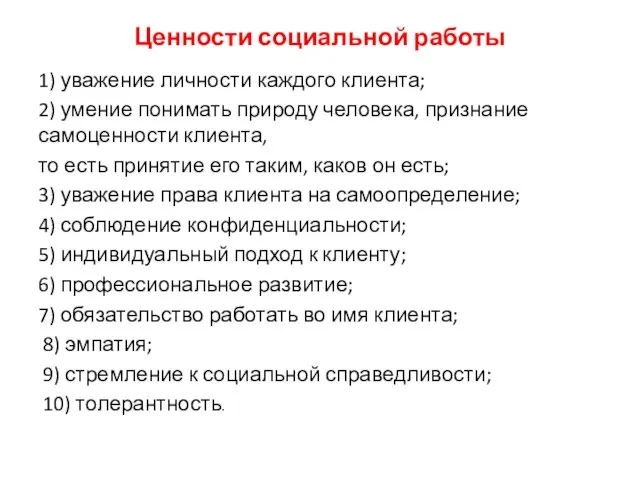 Ценности социальной работы

1) уважение личности каждого клиента;

2) умение понимать природу человека, признание самоценности клиента,

то есть принятие его таким, каков он есть;

3) уважение права клиента на самоопределение;

4) соблюдение конфиденциальности;

5) индивидуальный подход к клиенту;

6) профессиональное развитие;

7) обязательство работать во имя клиента;

8) эмпатия;

9) стремление к социальной справедливости;

10) толерантность.